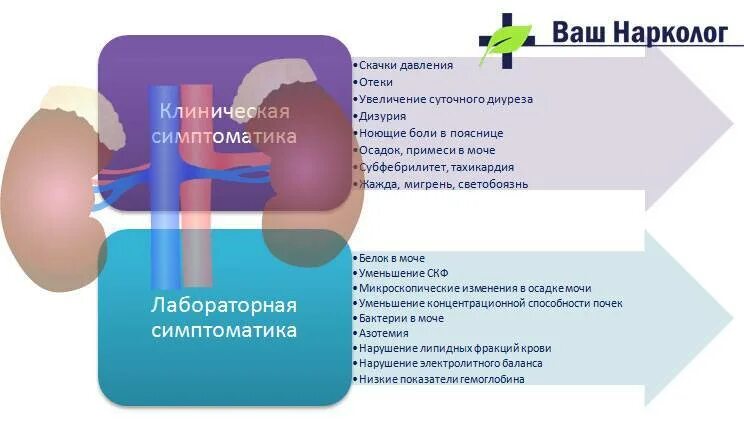 Ваш Нарколог

Клиническая симптоматика

•Скачки давления
•Отеки
•Увеличение суточного диуреза
•Дизурия
•Ноющие боли в пояснице
•Осадок, примеси в моче
•Субфебрилитет, тахикардия
•Жажда, мигрень, светобоязнь

Лабораторная симптоматика

•Белок в моче
•Уменьшение СКФ
•Микроскопические изменения в осадке мочи
•Уменьшение концентрационной способности почек
•Бактерии в моче
•Азотемия
•Нарушение липидных фракций крови
•Нарушение электролитного баланса
•Низкие показатели гемоглобина